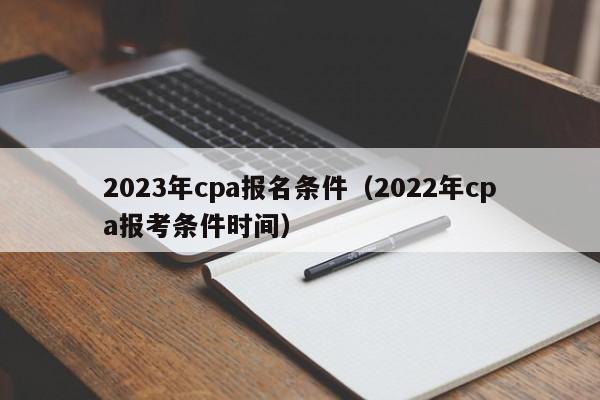 2023年cpa报名条件（2022年cpa报考条件时间）